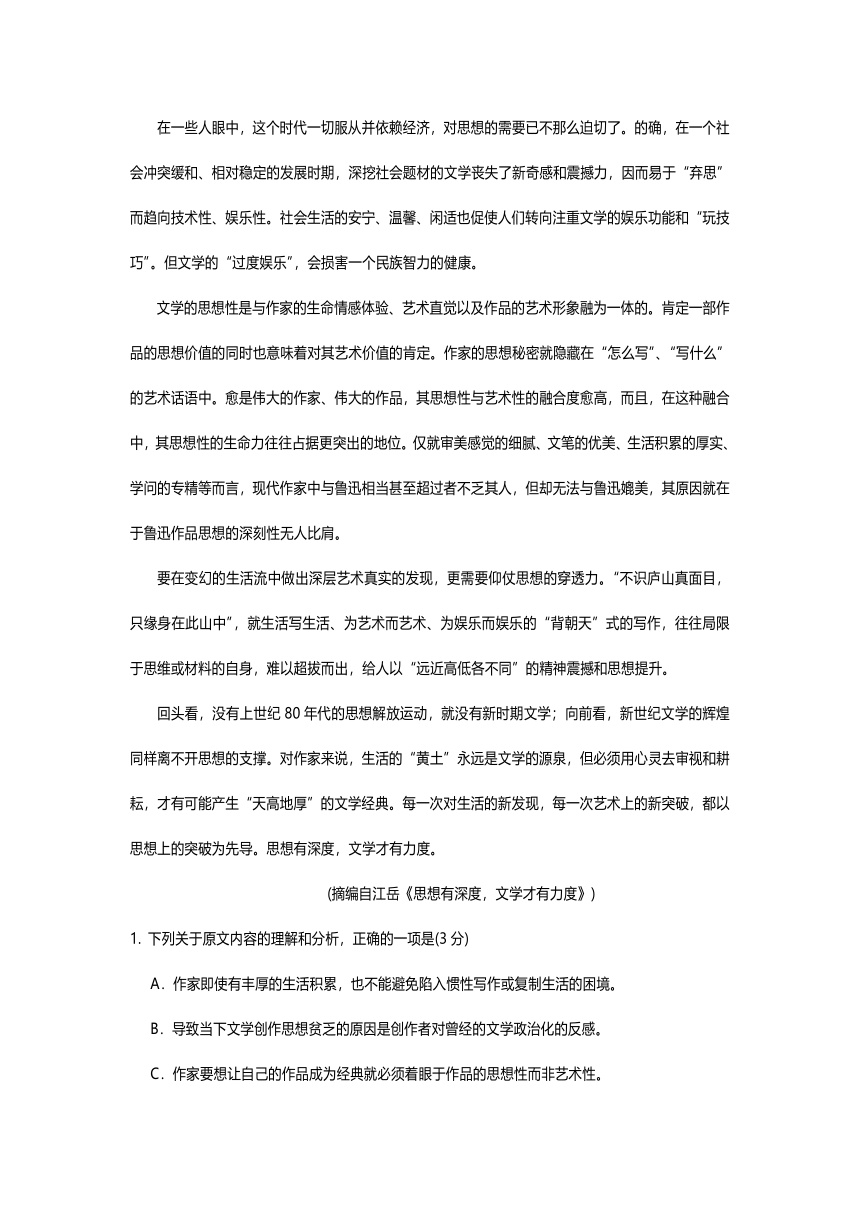 在一些人眼中，这个时代一切服从并依赖经济，对思想的需要已不那么迫切了。的确，在一个社会冲突缓和、相对稳定的发展时期，深挖社会题材的文学丧失了新奇感和震撼力，因而易于“弃思”而趋向技术性、娱乐性。社会生活的安宁、温馨、闲适也促使人们转向注重文学的娱乐功能和“玩技巧”。但文学的“过度娱乐”，会损害一个民族智力的健康。

文学的思想性是与作家的生命情感体验、艺术直觉以及作品的艺术形象融为一体的。肯定一部作品的思想价值的同时也意味着对其艺术价值的肯定。作家的思想秘密就隐藏在“怎么写”、“写什么”的艺术话语中。愈是伟大的作家、伟大的作品，其思想性与艺术性的融合度愈高，而且，在这种融合中，其思想性的生命力往往占据更突出的地位。仅就审美感觉的细腻、文笔的优美、生活积累的厚实、学问的专精等而言，现代作家中与鲁迅相当甚至超过者不乏其人，但却无法与鲁迅媲美，其原因就在于鲁迅作品思想的深刻性无人比肩。

要在变幻的生活流中做出深层艺术真实的发现，更需要仰仗思想的穿透力。“不识庐山真面目，只缘身在此山中”，就生活写生活、为艺术而艺术、为娱乐而娱乐的“背朝天”式的写作，往往局限于思维或材料的自身，难以超拔而出，给人以“远近高低各不同”的精神震撼和思想提升。

回头看，没有上世纪 80 年代的思想解放运动，就没有新时期文学；向前看，新世纪文学的辉煌同样离不开思想的支撑。对作家来说，生活的“黄土”永远是文学的源泉，但必须用心灵去审视和耕耘，才有可能产生“天高地厚”的文学经典。每一次对生活的新发现，每一次艺术上的新突破，都以思想上的突破为先导。思想有深度，文学才有力度。

(摘编自江岳《思想有深度，文学才有力度》)

1. 下列关于原文内容的理解和分析，正确的一项是(3 分)

A．作家即使有丰厚的生活积累，也不能避免陷入惯性写作或复制生活的困境。

B．导致当下文学创作思想贫乏的原因是创作者对曾经的文学政治化的反感。

C．作家要想让自己的作品成为经典就必须着眼于作品的思想性而非艺术性。